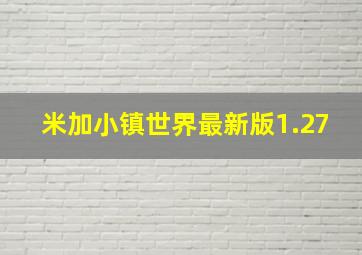 米加小镇世界最新版1.27